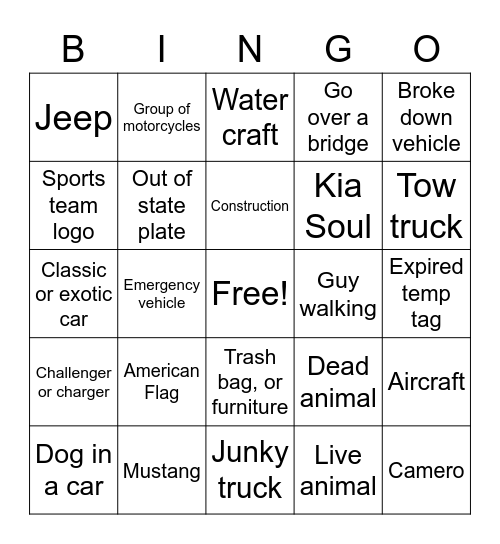 | B | I | N | G | O |
|---|---|---|---|---|
| Jeep | Group of motorcycles | Water craft | Go over a bridge | Broke down vehicle |
| Sports team logo | Out of state plate | Construction | Kia Soul | Tow truck |
| Classic or exotic car | Emergency vehicle | Free! | Guy walking | Expired temp tag |
| Challenger or charger | American Flag | Trash bag, or furniture | Dead animal | Aircraft |
| Dog in a car | Mustang | Junky truck | Live animal | Camero |